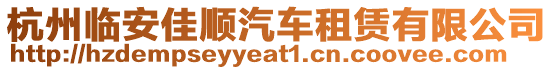 杭州临安佳顺汽车租赁有限公司
http://hzdempseyyeat1.cn.coovee.com